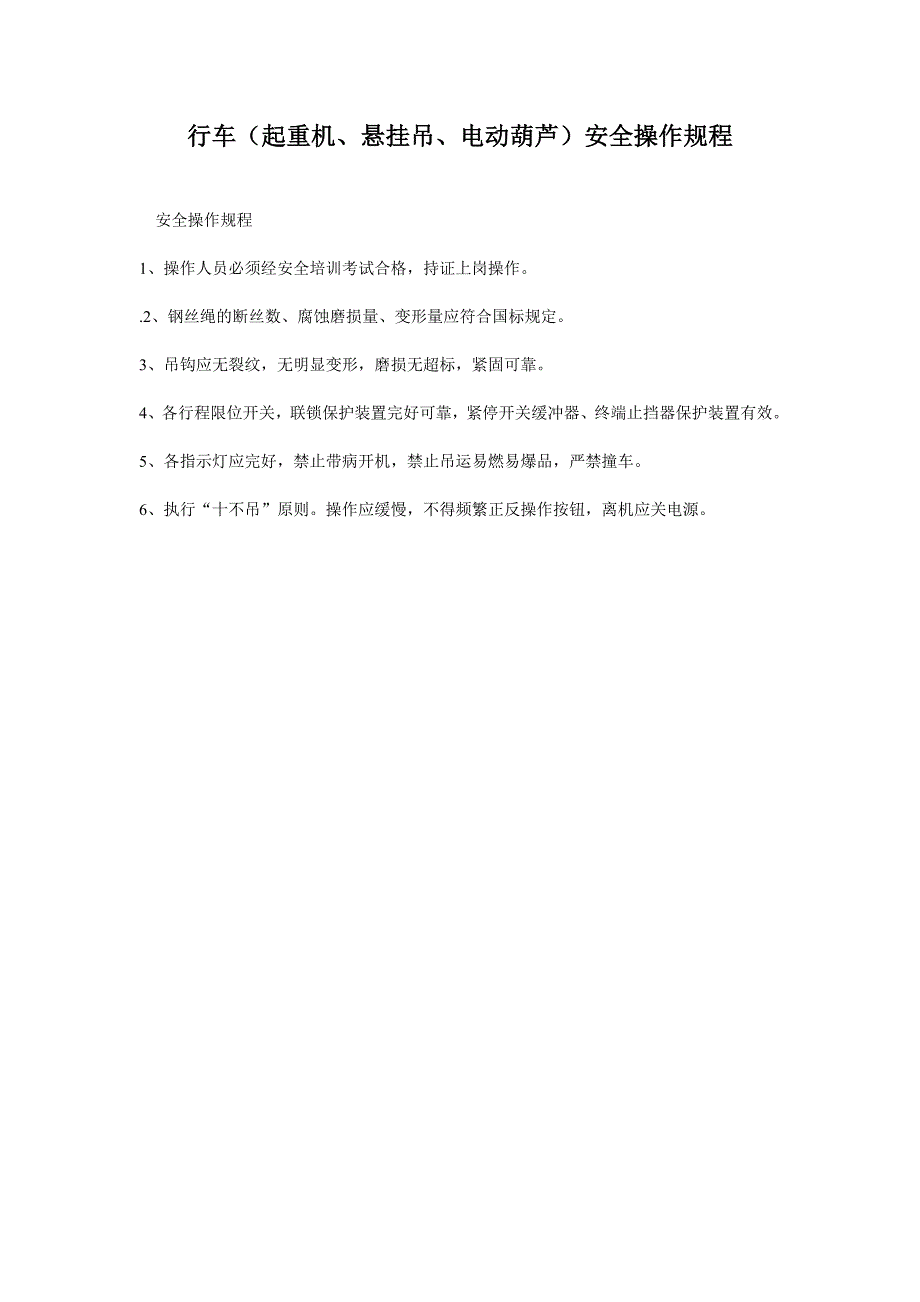 行车（起重机、悬挂吊、电动葫芦）安全操作规程

安全操作规程

1、操作人员必须经安全培训考试合格，持证上岗操作。

.2、钢丝绳的断丝数、腐蚀磨损量、变形量应符合国标规定。

3、吊钩应无裂纹，无明显变形，磨损无超标，紧固可靠。

4、各行程限位开关，联锁保护装置完好可靠，紧停开关缓冲器、终端止挡器保护装置有效。

5、各指示灯应完好，禁止带病开机，禁止吊运易燃易爆品，严禁撞车。

6、执行“十不吊”原则。操作应缓慢，不得频繁正反操作按钮，离机应关电源。